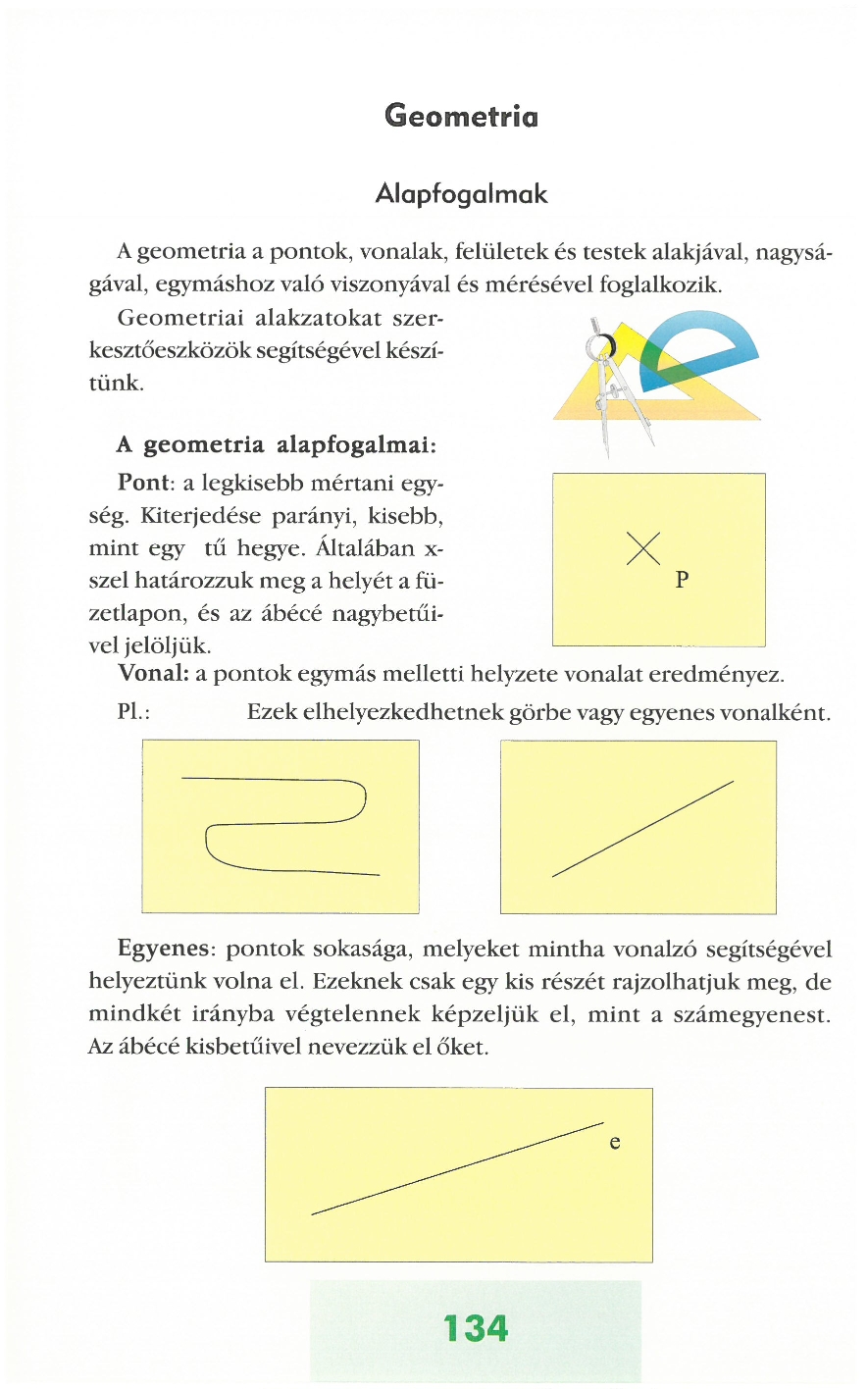 Geometria

Alapfogalmak

A geometria a pontok, vonalak, felületek és testek alakjával, nagyságával, egymáshoz való viszonyával és mérésével foglalkozik.

Geometriai alakzatokat szerkesztőeszközök segítségével készítünk.

A geometria alapfogalmai:

Pont: a legkisebb mértani egység. Kiterjedése parányi, kisebb, mint egy tű hegye. Általában x-szel határozzuk meg a helyét a füzetlapon, és az ábécé nagybetűivel jelöljük.

P

Vonal: a pontok egymás melletti helyzete vonalat eredményez.

Pl.: Ezek elhelyezkedhetnek görbe vagy egyenes vonalként.

Egyenes: pontok sokasága, melyeket mintha vonalzó segítségével helyeztünk volna el. Ezeknek csak egy kis részét rajzolhatjuk meg, de mindkét irányba végtelennek képzeljük el, mint a számegyenest. Az ábécé kisbetűivel nevezzük el őket.

e

134